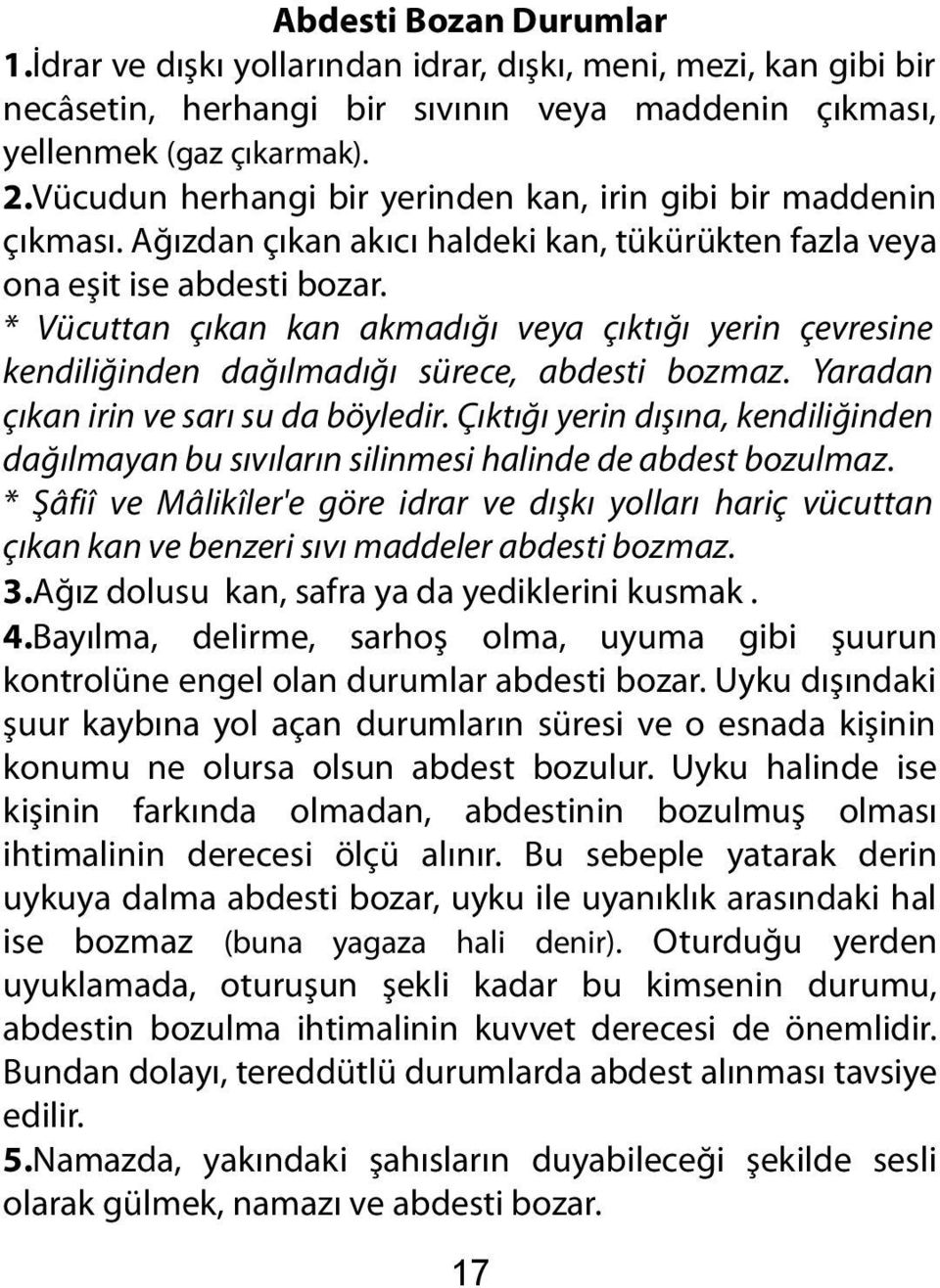 Abdesti Bozan Durumlar
1.İdrar ve dışkı yollarından idrar, dışkı, meni, mezi, kan gibi bir necâsetin, herhangi bir sıvının veya maddenin çıkması, yellenmek (gaz çıkarmak).
2.Vücudun herhangi bir yerinden kan, irin gibi bir maddenin çıkması. Ağızdan çıkan akıcı haldeki kan, tükürükten fazla veya ona eşit ise abdesti bozar.
* Vücuttan çıkan kan akmadığı veya çıktığı yerin çevresine kendiliğinden dağılmadığı sürece, abdesti bozmaz. Yaradan çıkan irin ve sarı su da böyledir. Çıktığı yerin dışına, kendiliğinden dağılmayan bu sıvıların silinmesi halinde de abdest bozulmaz.
* Şâfiî ve Mâlikîler'e göre idrar ve dışkı yolları hariç vücuttan çıkan kan ve benzeri sıvı maddeler abdesti bozmaz.
3.Ağız dolusu kan, safra ya da yediklerini kusmak .
4.Bayılma, delirme, sarhoş olma, uyuma gibi şuurun kontrolüne engel olan durumlar abdesti bozar. Uyku dışındaki şuur kaybına yol açan durumların süresi ve o esnada kişinin konumu ne olursa olsun abdest bozulur. Uyku halinde ise kişinin farkında olmadan, abdestinin bozulmuş olması ihtimalinin derecesi ölçü alınır. Bu sebeple yatarak derin uykuya dalma abdesti bozar, uyku ile uyanıklık arasındaki hal ise bozmaz (buna yagaza hali denir). Oturduğu yerden uyuklamada, oturuşun şekli kadar bu kimsenin durumu, abdestin bozulma ihtimalinin kuvvet derecesi de önemlidir. Bundan dolayı, tereddütlü durumlarda abdest alınması tavsiye edilir.
5.Namazda, yakındaki şahısların duyabileceği şekilde sesli olarak gülmek, namazı ve abdesti bozar.
17